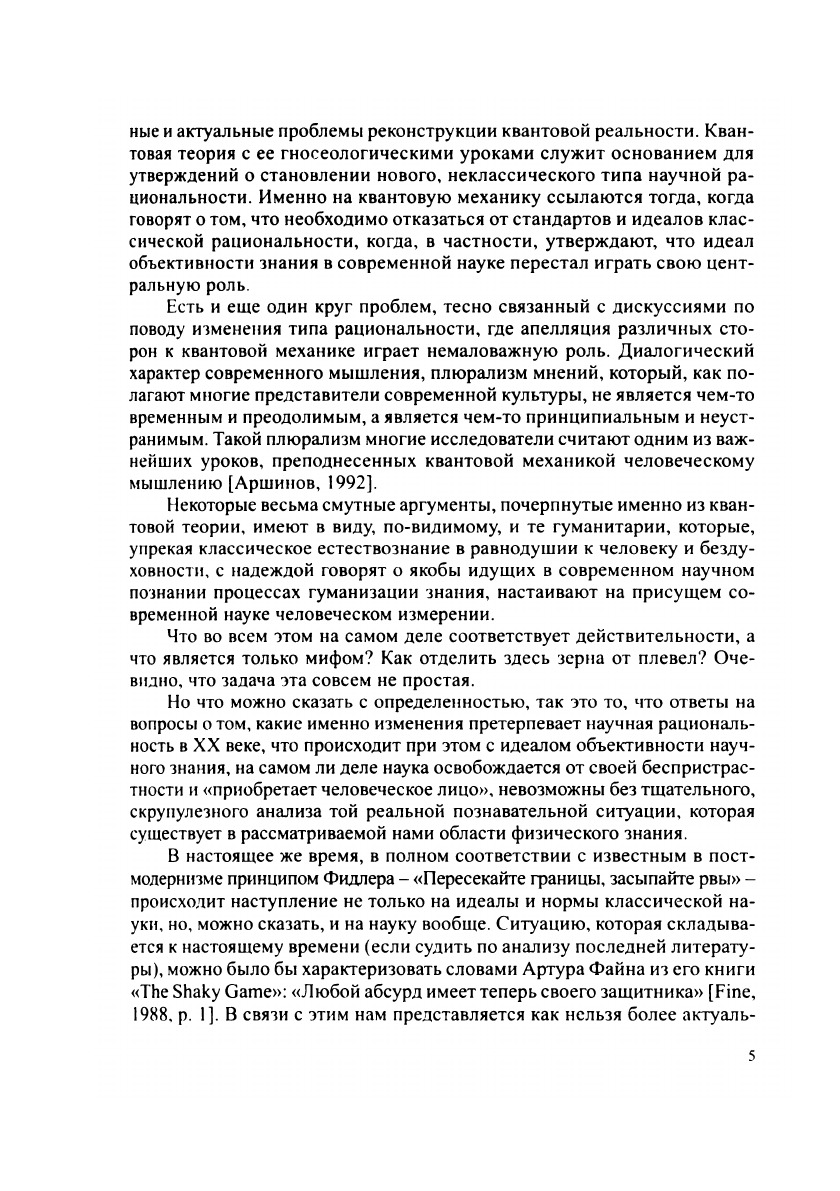 ные и актуальные проблемы реконструкции квантовой реальности. Квантовая теория с ее гносеологическими уроками служит основанием для утверждений о становлении нового, неклассического типа научной рациональности. Именно на квантовую механику ссылаются тогда, когда говорят о том, что необходимо отказаться от стандартов и идеалов классической рациональности, когда, в частности, утверждают, что идеал объективности знания в современной науке перестал играть свою центральную роль.

Есть и еще один круг проблем, тесно связанный с дискуссиями по поводу изменения типа рациональности, где апелляция различных сторон к квантовой механике играет немаловажную роль. Диалогический характер современного мышления, плюрализм мнений, который, как полагают многие представители современной культуры, не является чем-то временным и преодолимым, а является чем-то принципиальным и неустранимым. Такой плюрализм многие исследователи считают одним из важнейших уроков, преподнесенных квантовой механикой человеческому мышлению [Аршинов, 1992].

Некоторые весьма смутные аргументы, почерпнутые именно из квантовой теории, имеют в виду, по-видимому, и те гуманитарии, которые, упрекая классическое естествознание в равнодушии к человеку и бездуховности, с надеждой говорят о якобы идущих в современном научном познании процессах гуманизации знания, настаивают на присущем современной науке человеческом измерении.

Что во всем этом на самом деле соответствует действительности, а что является только мифом? Как отделить здесь зерна от плевел? Очевидно, что задача эта совсем не простая.

Но что можно сказать с определенностью, так это то, что ответы на вопросы о том, какие именно изменения претерпевает научная рациональность в XX веке, что происходит при этом с идеалом объективности научного знания, на самом ли деле наука освобождается от своей беспристрастности и «приобретает человеческое лицо», невозможны без тщательного, скрупулезного анализа той реальной познавательной ситуации, которая существует в рассматриваемой нами области физического знания.

В настоящее же время, в полном соответствии с известным в постмодернизме принципом Фидлера – «Пересекайте границы, засыпайте рвы» – происходит наступление не только на идеалы и нормы классической науки, но, можно сказать, и на науку вообще. Ситуацию, которая складывается к настоящему времени (если судить по анализу последней литературы), можно было бы характеризовать словами Артура Файна из его книги «The Shaky Game»: «Любой абсурд имеет теперь своего защитника» [Fine, 1988, p. 1]. В связи с этим нам представляется как нельзя более актуаль-

5